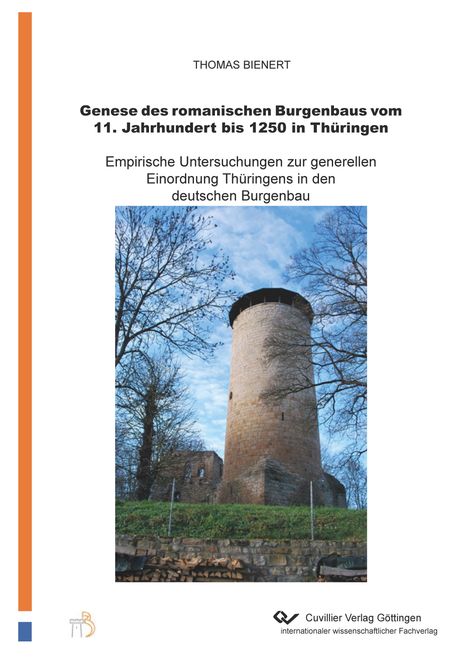 THOMAS BIENERT

Genese des romanischen Burgenbaus vom 11. Jahrhundert bis 1250 in Thüringen

Empirische Untersuchungen zur generellen Einordnung Thüringens in den deutschen Burgenbau

Cuvillier Verlag Göttingen
internationaler wissenschaftlicher Fachverlag